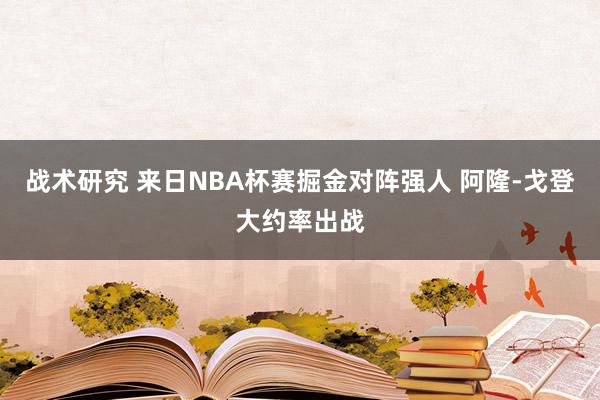 战术研究 来日NBA杯赛掘金对阵强人 阿隆-戈登大约率出战